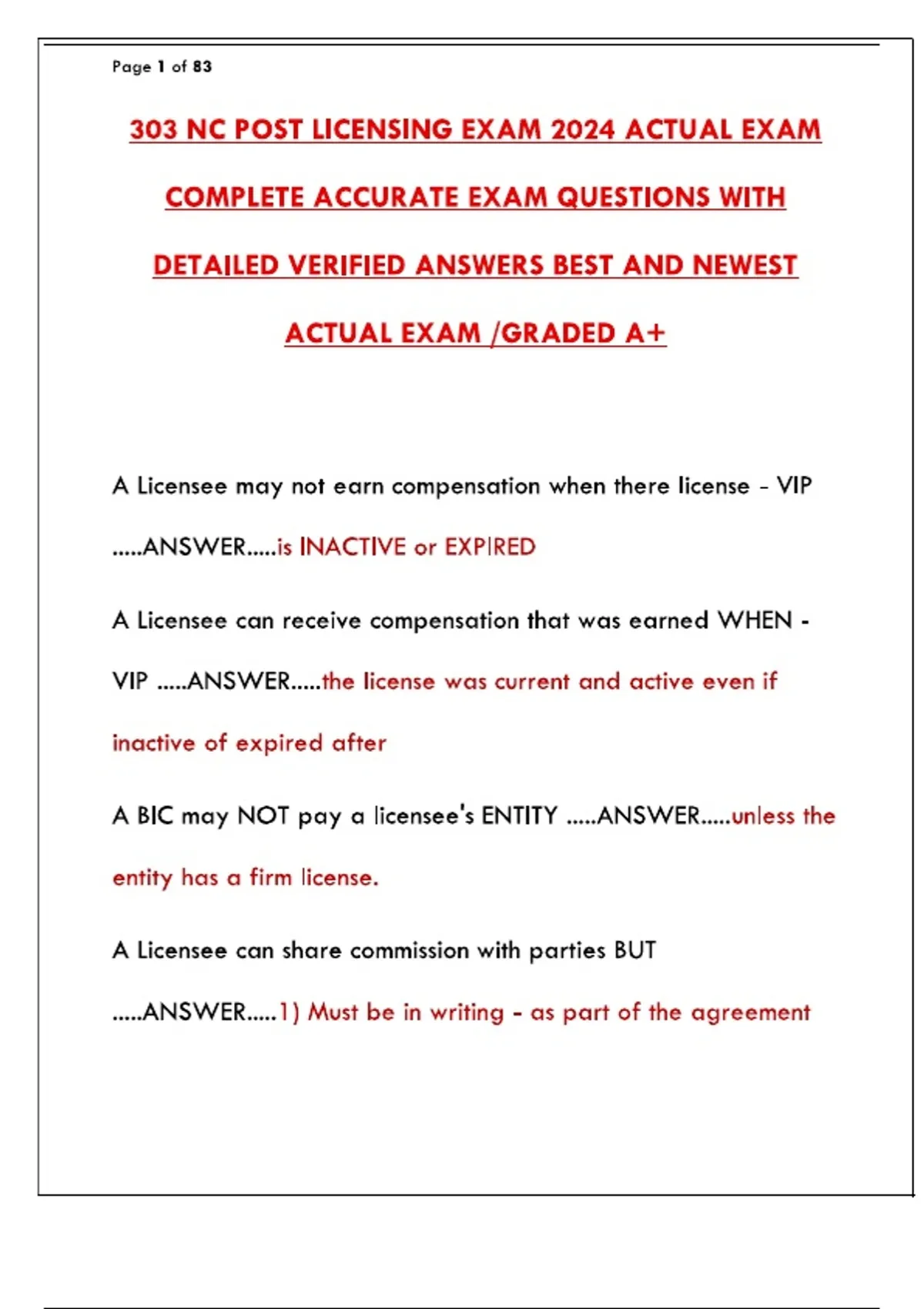 Page 1 of 83

303 NC POST LICENSING EXAM 2024 ACTUAL EXAM COMPLETE ACCURATE EXAM QUESTIONS WITH DETAILED VERIFIED ANSWERS BEST AND NEWEST ACTUAL EXAM /GRADED A+

A Licensee may not earn compensation when there license - VIP .....ANSWER.....is INACTIVE or EXPIRED

A Licensee can receive compensation that was earned WHEN - VIP .....ANSWER.....the license was current and active even if inactive of expired after

A BIC may NOT pay a licensee's ENTITY .....ANSWER.....unless the entity has a firm license.

A Licensee can share commission with parties BUT .....ANSWER.....1) Must be in writing - as part of the agreement